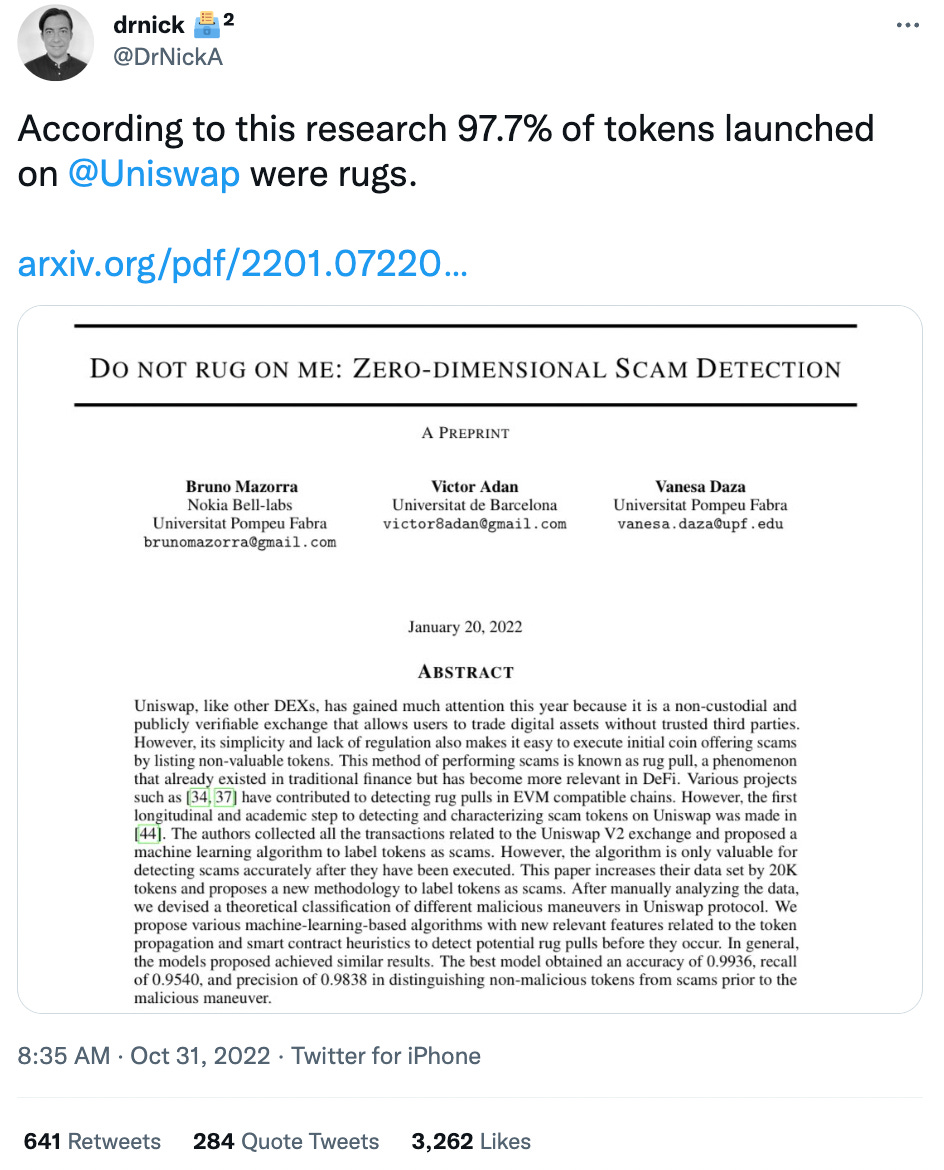 drnick ²
@DrNickA

According to this research 97.7% of tokens launched on @Uniswap were rugs.

arxiv.org/pdf/2201.07220…

DO NOT RUG ON ME: ZERO-DIMENSIONAL SCAM DETECTION

A PREPRINT

Bruno Mazorra
Nokia Bell-labs
Universitat Pompeu Fabra
brunomazorra@gmail.com

Victor Adan
Universitat de Barcelona
victor8adan@gmail.com

Vanesa Daza
Universitat Pompeu Fabra
vanesa.daza@upf.edu

January 20, 2022

ABSTRACT

Uniswap, like other DEXs, has gained much attention this year because it is a non-custodial and publicly verifiable exchange that allows users to trade digital assets without trusted third parties. However, its simplicity and lack of regulation also makes it easy to execute initial coin offering scams by listing non-valuable tokens. This method of performing scams is known as rug pull, a phenomenon that already existed in traditional finance but has become more relevant in DeFi. Various projects such as [34, 37] have contributed to detecting rug pulls in EVM compatible chains. However, the first longitudinal and academic step to detecting and characterizing scam tokens on Uniswap was made in [44]. The authors collected all the transactions related to the Uniswap V2 exchange and proposed a machine learning algorithm to label tokens as scams. However, the algorithm is only valuable for detecting scams accurately after they have been executed. This paper increases their data set by 20K tokens and proposes a new methodology to label tokens as scams. After manually analyzing the data, we devised a theoretical classification of different malicious maneuvers in Uniswap protocol. We propose various machine-learning-based algorithms with new relevant features related to the token propagation and smart contract heuristics to detect potential rug pulls before they occur. In general, the models proposed achieved similar results. The best model obtained an accuracy of 0.9936, recall of 0.9540, and precision of 0.9838 in distinguishing non-malicious tokens from scams prior to the malicious maneuver.

8:35 AM · Oct 31, 2022 · Twitter for iPhone

641 Retweets 284 Quote Tweets 3,262 Likes